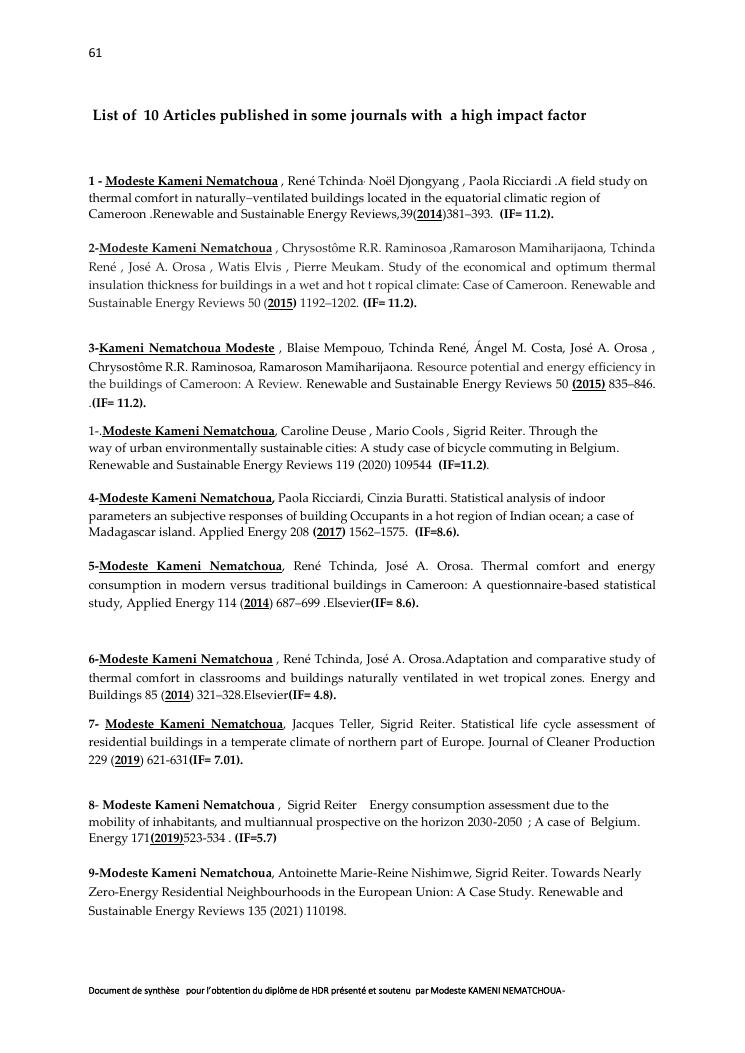 61

List of 10 Articles published in some journals with a high impact factor

1 - Modeste Kameni Nematchoua , René Tchinda, Noël Djongyang , Paola Ricciardi .A field study on thermal comfort in naturally–ventilated buildings located in the equatorial climatic region of Cameroon .Renewable and Sustainable Energy Reviews,39(2014)381–393. (IF= 11.2).

2-Modeste Kameni Nematchoua , Chrysostôme R.R. Raminosoa ,Ramaroson Mamiharijaona, Tchinda René , José A. Orosa , Watis Elvis , Pierre Meukam. Study of the economical and optimum thermal insulation thickness for buildings in a wet and hot t ropical climate: Case of Cameroon. Renewable and Sustainable Energy Reviews 50 (2015) 1192–1202. (IF= 11.2).

3-Kameni Nematchoua Modeste , Blaise Mempouo, Tchinda René, Ángel M. Costa, José A. Orosa , Chrysostôme R.R. Raminosoa, Ramaroson Mamiharijaona. Resource potential and energy efficiency in the buildings of Cameroon: A Review. Renewable and Sustainable Energy Reviews 50 (2015) 835–846. .(IF= 11.2).

1-.Modeste Kameni Nematchoua, Caroline Deuse , Mario Cools , Sigrid Reiter. Through the way of urban environmentally sustainable cities: A study case of bicycle commuting in Belgium. Renewable and Sustainable Energy Reviews 119 (2020) 109544 (IF=11.2).

4-Modeste Kameni Nematchoua, Paola Ricciardi, Cinzia Buratti. Statistical analysis of indoor parameters an subjective responses of building Occupants in a hot region of Indian ocean; a case of Madagascar island. Applied Energy 208 (2017) 1562–1575. (IF=8.6).

5-Modeste Kameni Nematchoua, René Tchinda, José A. Orosa. Thermal comfort and energy consumption in modern versus traditional buildings in Cameroon: A questionnaire-based statistical study, Applied Energy 114 (2014) 687–699 .Elsevier(IF= 8.6).

6-Modeste Kameni Nematchoua , René Tchinda, José A. Orosa.Adaptation and comparative study of thermal comfort in classrooms and buildings naturally ventilated in wet tropical zones. Energy and Buildings 85 (2014) 321–328.Elsevier(IF= 4.8).

7- Modeste Kameni Nematchoua, Jacques Teller, Sigrid Reiter. Statistical life cycle assessment of residential buildings in a temperate climate of northern part of Europe. Journal of Cleaner Production 229 (2019) 621-631(IF= 7.01).

8- Modeste Kameni Nematchoua , Sigrid Reiter Energy consumption assessment due to the mobility of inhabitants, and multiannual prospective on the horizon 2030-2050 ; A case of Belgium. Energy 171(2019)523-534 . (IF=5.7)

9-Modeste Kameni Nematchoua, Antoinette Marie-Reine Nishimwe, Sigrid Reiter. Towards Nearly Zero-Energy Residential Neighbourhoods in the European Union: A Case Study. Renewable and Sustainable Energy Reviews 135 (2021) 110198.

Document de synthèse pour l'obtention du diplôme de HDR présenté et soutenu par Modeste KAMENI NEMATCHOUA-